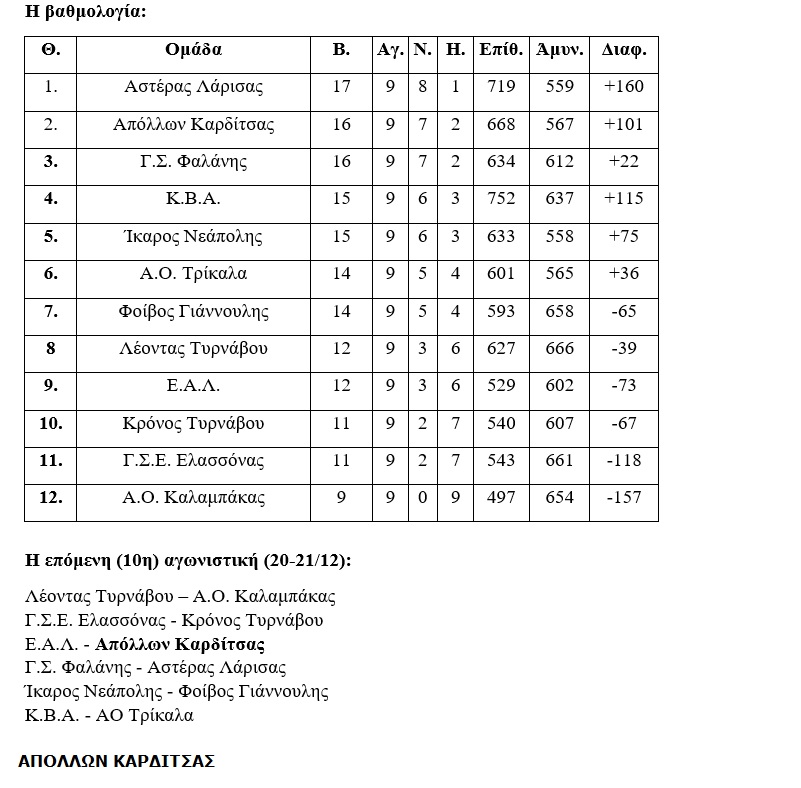 Η βαθμολογία:

| Θ. | Ομάδα | Β. | Αγ. | Ν. | Η. | Επίθ. | Άμυν. | Διαφ. |
|---|---|---|---|---|---|---|---|---|
| 1. | Αστέρας Λάρισας | 17 | 9 | 8 | 1 | 719 | 559 | +160 |
| 2. | Απόλλων Καρδίτσας | 16 | 9 | 7 | 2 | 668 | 567 | +101 |
| 3. | Γ.Σ. Φαλάνης | 16 | 9 | 7 | 2 | 634 | 612 | +22 |
| 4. | Κ.Β.Α. | 15 | 9 | 6 | 3 | 752 | 637 | +115 |
| 5. | Ίκαρος Νεάπολης | 15 | 9 | 6 | 3 | 633 | 558 | +75 |
| 6. | Α.Ο. Τρίκαλα | 14 | 9 | 5 | 4 | 601 | 565 | +36 |
| 7. | Φοίβος Γιάννουλης | 14 | 9 | 5 | 4 | 593 | 658 | -65 |
| 8 | Λέοντας Τυρνάβου | 12 | 9 | 3 | 6 | 627 | 666 | -39 |
| 9. | Ε.Α.Λ. | 12 | 9 | 3 | 6 | 529 | 602 | -73 |
| 10. | Κρόνος Τυρνάβου | 11 | 9 | 2 | 7 | 540 | 607 | -67 |
| 11. | Γ.Σ.Ε. Ελασσόνας | 11 | 9 | 2 | 7 | 543 | 661 | -118 |
| 12. | Α.Ο. Καλαμπάκας | 9 | 9 | 0 | 9 | 497 | 654 | -157 |

Η επόμενη (10η) αγωνιστική (20-21/12):

Λέοντας Τυρνάβου – Α.Ο. Καλαμπάκας
Γ.Σ.Ε. Ελασσόνας - Κρόνος Τυρνάβου
Ε.Α.Λ. - Απόλλων Καρδίτσας
Γ.Σ. Φαλάνης - Αστέρας Λάρισας
Ίκαρος Νεάπολης - Φοίβος Γιάννουλης
Κ.Β.Α. - ΑΟ Τρίκαλα

ΑΠΟΛΛΩΝ ΚΑΡΔΙΤΣΑΣ